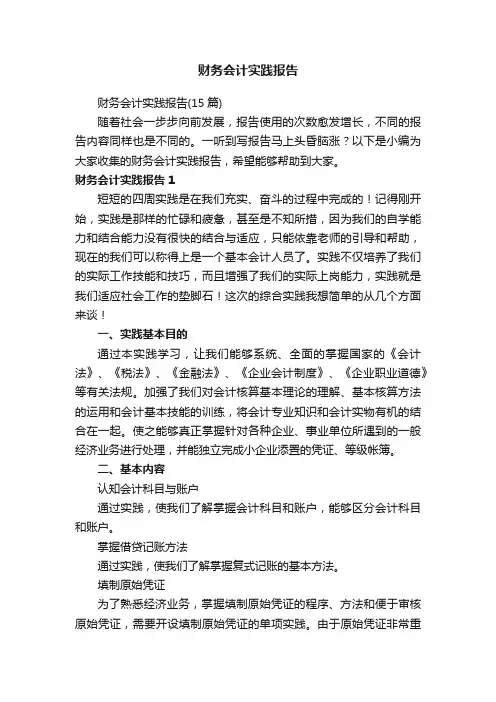 财务会计实践报告

财务会计实践报告(15 篇)

随着社会一步步向前发展，报告使用的次数愈发增长，不同的报告内容同样也是不同的。一听到写报告马上头昏脑涨？以下是小编为大家收集的财务会计实践报告，希望能够帮助到大家。

财务会计实践报告 1

短短的四周实践是在我们充实、奋斗的过程中完成的！记得刚开始，实践是那样的忙碌和疲惫，甚至是不知所措，因为我们的自学能力和结合能力没有很快的结合与适应，只能依靠老师的引导和帮助，现在的我们可以称得上是一个基本会计人员了。实践不仅培养了我们的实际工作技能和技巧，而且增强了我们的实际上岗能力，实践就是我们适应社会工作的垫脚石！这次的综合实践我想简单的从几个方面来谈！

一、实践基本目的

通过本实践学习，让我们能够系统、全面的掌握国家的《会计法》、《税法》、《金融法》、《企业会计制度》、《企业职业道德》等有关法规。加强了我们对会计核算基本理论的理解、基本核算方法的运用和会计基本技能的训练，将会计专业知识和会计实物有机的结合在一起。使之能够真正掌握针对各种企业、事业单位所遇到的一般经济业务进行处理，并能独立完成小企业添置的凭证、等级帐簿。

二、基本内容

认知会计科目与账户

通过实践，使我们了解掌握会计科目和账户，能够区分会计科目和账户。

掌握借贷记账方法

通过实践，使我们了解掌握复式记账的基本方法。

填制原始凭证

为了熟悉经济业务，掌握填制原始凭证的程序、方法和便于审核原始凭证，需要开设填制原始凭证的单项实践。由于原始凭证非常重